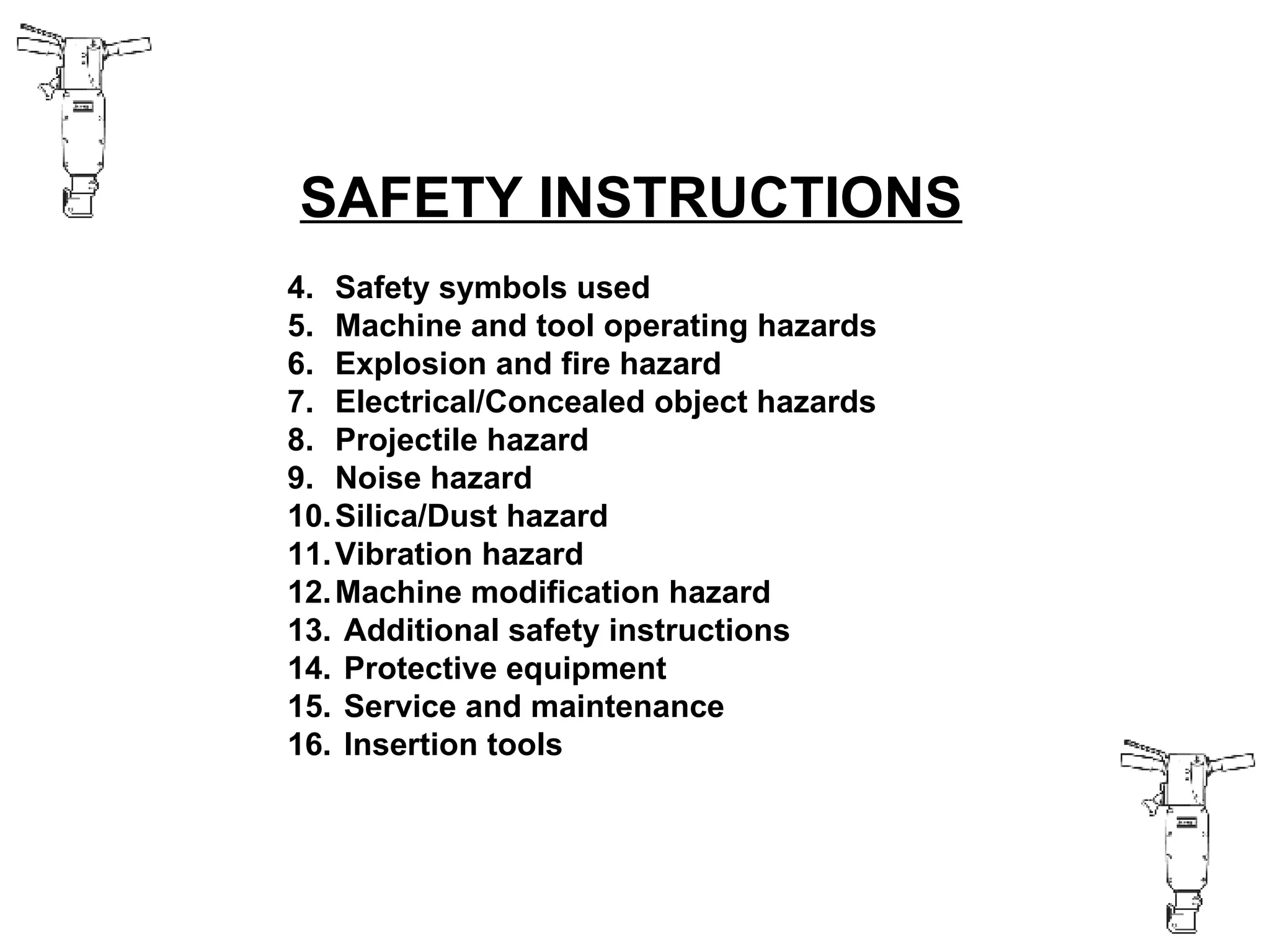 SAFETY INSTRUCTIONS

4. Safety symbols used
5. Machine and tool operating hazards
6. Explosion and fire hazard
7. Electrical/Concealed object hazards
8. Projectile hazard
9. Noise hazard
10. Silica/Dust hazard
11. Vibration hazard
12. Machine modification hazard
13. Additional safety instructions
14. Protective equipment
15. Service and maintenance
16. Insertion tools